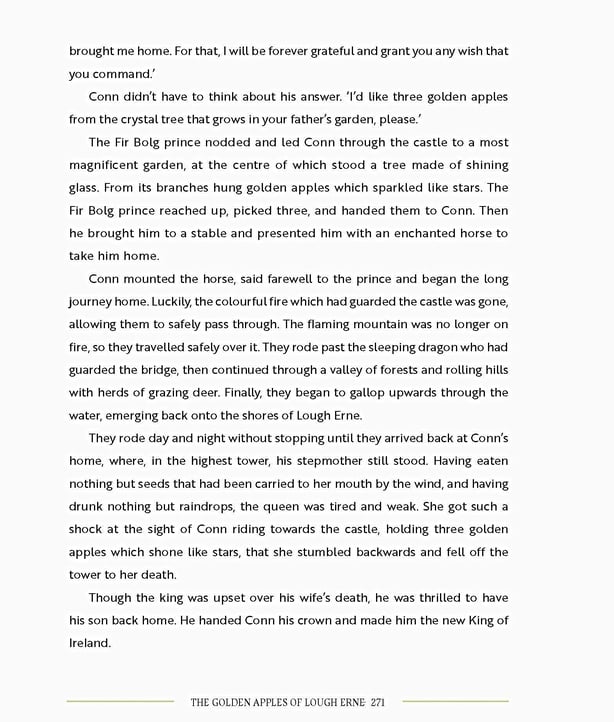 brought me home. For that, I will be forever grateful and grant you any wish that you command.'

Conn didn't have to think about his answer. 'I'd like three golden apples from the crystal tree that grows in your father's garden, please.'

The Fir Bolg prince nodded and led Conn through the castle to a most magnificent garden, at the centre of which stood a tree made of shining glass. From its branches hung golden apples which sparkled like stars. The Fir Bolg prince reached up, picked three, and handed them to Conn. Then he brought him to a stable and presented him with an enchanted horse to take him home.

Conn mounted the horse, said farewell to the prince and began the long journey home. Luckily, the colourful fire which had guarded the castle was gone, allowing them to safely pass through. The flaming mountain was no longer on fire, so they travelled safely over it. They rode past the sleeping dragon who had guarded the bridge, then continued through a valley of forests and rolling hills with herds of grazing deer. Finally, they began to gallop upwards through the water, emerging back onto the shores of Lough Erne.

They rode day and night without stopping until they arrived back at Conn's home, where, in the highest tower, his stepmother still stood. Having eaten nothing but seeds that had been carried to her mouth by the wind, and having drunk nothing but raindrops, the queen was tired and weak. She got such a shock at the sight of Conn riding towards the castle, holding three golden apples which shone like stars, that she stumbled backwards and fell off the tower to her death.

Though the king was upset over his wife's death, he was thrilled to have his son back home. He handed Conn his crown and made him the new King of Ireland.

THE GOLDEN APPLES OF LOUGH ERNE 271